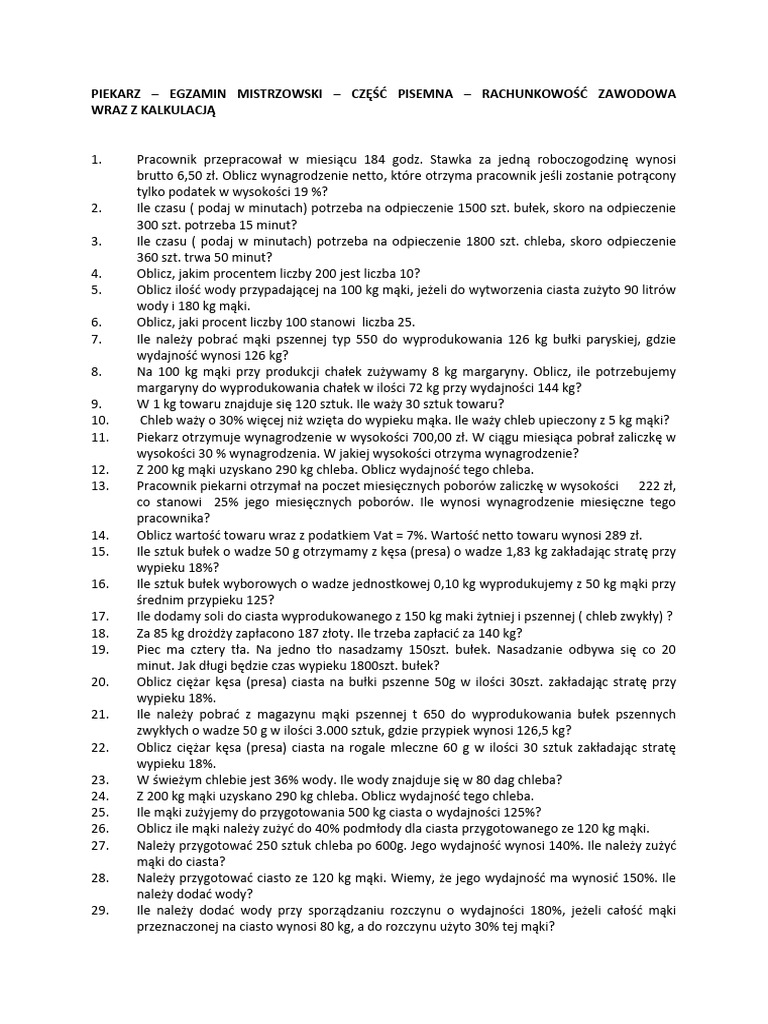 PIEKARZ – EGZAMIN MISTRZOWSKI – CZĘŚĆ PISEMNA – RACHUNKOWOŚĆ ZAWODOWA WRAZ Z KALKULACJĄ

1. Pracownik przepracował w miesiącu 184 godz. Stawka za jedną roboczogodzinę wynosi brutto 6,50 zł. Oblicz wynagrodzenie netto, które otrzyma pracownik jeśli zostanie potrącony tylko podatek w wysokości 19 %?
2. Ile czasu ( podaj w minutach) potrzeba na odpieczenie 1500 szt. bułek, skoro na odpieczenie 300 szt. potrzeba 15 minut?
3. Ile czasu ( podaj w minutach) potrzeba na odpieczenie 1800 szt. chleba, skoro odpieczenie 360 szt. trwa 50 minut?
4. Oblicz, jakim procentem liczby 200 jest liczba 10?
5. Oblicz ilość wody przypadającej na 100 kg mąki, jeżeli do wytworzenia ciasta zużyto 90 litrów wody i 180 kg mąki.
6. Oblicz, jaki procent liczby 100 stanowi liczba 25.
7. Ile należy pobrać mąki pszennej typ 550 do wyprodukowania 126 kg bułki paryskiej, gdzie wydajność wynosi 126 kg?
8. Na 100 kg mąki przy produkcji chałek zużywamy 8 kg margaryny. Oblicz, ile potrzebujemy margaryny do wyprodukowania chałek w ilości 72 kg przy wydajności 144 kg?
9. W 1 kg towaru znajduje się 120 sztuk. Ile waży 30 sztuk towaru?
10. Chleb waży o 30% więcej niż wzięta do wypieku mąka. Ile waży chleb upieczony z 5 kg mąki?
11. Piekarz otrzymuje wynagrodzenie w wysokości 700,00 zł. W ciągu miesiąca pobrał zaliczkę w wysokości 30 % wynagrodzenia. W jakiej wysokości otrzyma wynagrodzenie?
12. Z 200 kg mąki uzyskano 290 kg chleba. Oblicz wydajność tego chleba.
13. Pracownik piekarni otrzymał na poczet miesięcznych poborów zaliczkę w wysokości 222 zł, co stanowi 25% jego miesięcznych poborów. Ile wynosi wynagrodzenie miesięczne tego pracownika?
14. Oblicz wartość towaru wraz z podatkiem Vat = 7%. Wartość netto towaru wynosi 289 zł.
15. Ile sztuk bułek o wadze 50 g otrzymamy z kęsa (presa) o wadze 1,83 kg zakładając stratę przy wypieku 18%?
16. Ile sztuk bułek wyborowych o wadze jednostkowej 0,10 kg wyprodukujemy z 50 kg mąki przy średnim przypieku 125?
17. Ile dodamy soli do ciasta wyprodukowanego z 150 kg maki żytniej i pszennej ( chleb zwykły) ?
18. Za 85 kg drożdży zapłacono 187 złoty. Ile trzeba zapłacić za 140 kg?
19. Piec ma cztery tła. Na jedno tło nasadzamy 150szt. bułek. Nasadzanie odbywa się co 20 minut. Jak długi będzie czas wypieku 1800szt. bułek?
20. Oblicz ciężar kęsa (presa) ciasta na bułki pszenne 50g w ilości 30szt. zakładając stratę przy wypieku 18%.
21. Ile należy pobrać z magazynu mąki pszennej t 650 do wyprodukowania bułek pszennych zwykłych o wadze 50 g w ilości 3.000 sztuk, gdzie przypiek wynosi 126,5 kg?
22. Oblicz ciężar kęsa (presa) ciasta na rogale mleczne 60 g w ilości 30 sztuk zakładając stratę wypieku 18%.
23. W świeżym chlebie jest 36% wody. Ile wody znajduje się w 80 dag chleba?
24. Z 200 kg mąki uzyskano 290 kg chleba. Oblicz wydajność tego chleba.
25. Ile mąki zużyjemy do przygotowania 500 kg ciasta o wydajności 125%?
26. Oblicz ile mąki należy zużyć do 40% podmłody dla ciasta przygotowanego ze 120 kg mąki.
27. Należy przygotować 250 sztuk chleba po 600g. Jego wydajność wynosi 140%. Ile należy zużyć mąki do ciasta?
28. Należy przygotować ciasto ze 120 kg mąki. Wiemy, że jego wydajność ma wynosić 150%. Ile należy dodać wody?
29. Ile należy dodać wody przy sporządzaniu rozczynu o wydajności 180%, jeżeli całość mąki przeznaczonej na ciasto wynosi 80 kg, a do rozczynu użyto 30% tej mąki?